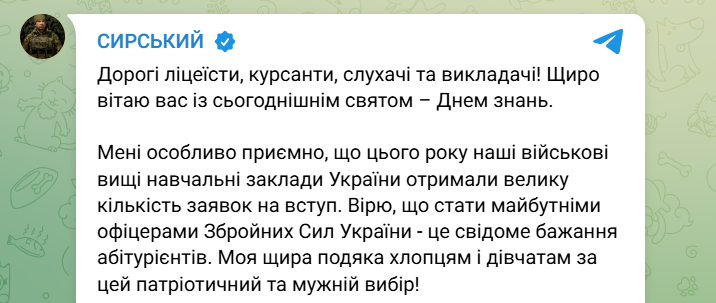 СИРСЬКИЙ

Дорогі ліцеїсти, курсанти, слухачі та викладачі! Щиро вітаю вас із сьогоднішнім святом – Днем знань.

Мені особливо приємно, що цього року наші військові вищі навчальні заклади України отримали велику кількість заявок на вступ. Вірю, що стати майбутніми офіцерами Збройних Сил України - це свідоме бажання абітурієнтів. Моя щира подяка хлопцям і дівчатам за цей патріотичний та мужній вибір!